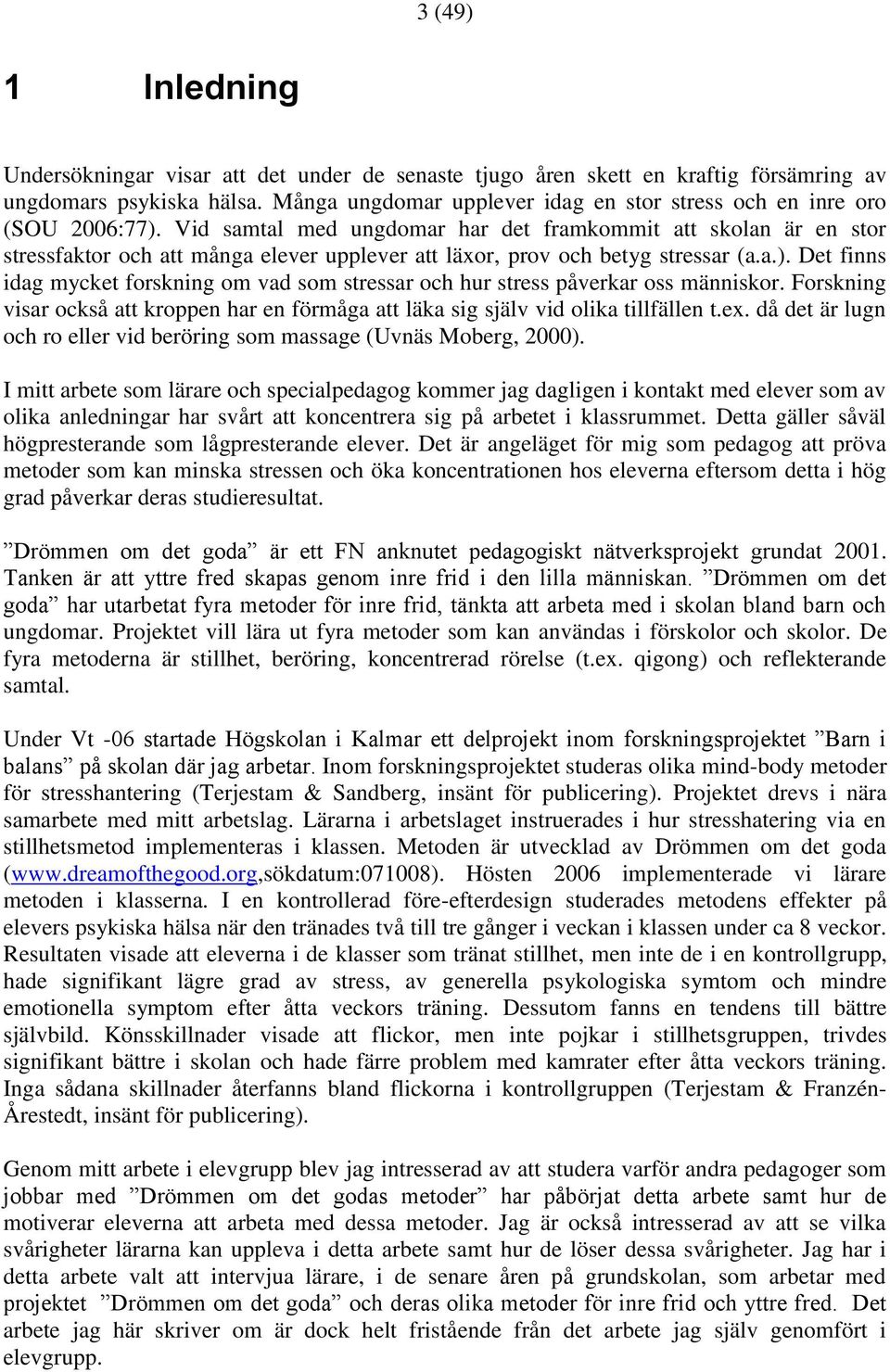 3 (49)

1 Inledning

Undersökningar visar att det under de senaste tjugo åren skett en kraftig försämring av ungdomars psykiska hälsa. Många ungdomar upplever idag en stor stress och en inre oro (SOU 2006:77). Vid samtal med ungdomar har det framkommit att skolan är en stor stressfaktor och att många elever upplever att läxor, prov och betyg stressar (a.a.). Det finns idag mycket forskning om vad som stressar och hur stress påverkar oss människor. Forskning visar också att kroppen har en förmåga att läka sig själv vid olika tillfällen t.ex. då det är lugn och ro eller vid beröring som massage (Uvnäs Moberg, 2000).

I mitt arbete som lärare och specialpedagog kommer jag dagligen i kontakt med elever som av olika anledningar har svårt att koncentrera sig på arbetet i klassrummet. Detta gäller såväl högpresterande som lågpresterande elever. Det är angeläget för mig som pedagog att pröva metoder som kan minska stressen och öka koncentrationen hos eleverna eftersom detta i hög grad påverkar deras studieresultat.

”Drömmen om det goda” är ett FN anknutet pedagogiskt nätverksprojekt grundat 2001. Tanken är att yttre fred skapas genom inre frid i den lilla människan. ”Drömmen om det goda” har utarbetat fyra metoder för inre frid, tänkta att arbeta med i skolan bland barn och ungdomar. Projektet vill lära ut fyra metoder som kan användas i förskolor och skolor. De fyra metoderna är stillhet, beröring, koncentrerad rörelse (t.ex. qigong) och reflekterande samtal.

Under Vt -06 startade Högskolan i Kalmar ett delprojekt inom forskningsprojektet ”Barn i balans” på skolan där jag arbetar. Inom forskningsprojektet studeras olika mind-body metoder för stresshantering (Terjestam & Sandberg, insänt för publicering). Projektet drevs i nära samarbete med mitt arbetslag. Lärarna i arbetslaget instruerades i hur stresshatering via en stillhetsmetod implementeras i klassen. Metoden är utvecklad av Drömmen om det goda (www.dreamofthegood.org,sökdatum:071008). Hösten 2006 implementerade vi lärare metoden i klasserna. I en kontrollerad före-efterdesign studerades metodens effekter på elevers psykiska hälsa när den tränades två till tre gånger i veckan i klassen under ca 8 veckor. Resultaten visade att eleverna i de klasser som tränat stillhet, men inte de i en kontrollgrupp, hade signifikant lägre grad av stress, av generella psykologiska symtom och mindre emotionella symptom efter åtta veckors träning. Dessutom fanns en tendens till bättre självbild. Könsskillnader visade att flickor, men inte pojkar i stillhetsgruppen, trivdes signifikant bättre i skolan och hade färre problem med kamrater efter åtta veckors träning. Inga sådana skillnader återfanns bland flickorna i kontrollgruppen (Terjestam & Franzén-Årestedt, insänt för publicering).

Genom mitt arbete i elevgrupp blev jag intresserad av att studera varför andra pedagoger som jobbar med ”Drömmen om det godas metoder” har påbörjat detta arbete samt hur de motiverar eleverna att arbeta med dessa metoder. Jag är också intresserad av att se vilka svårigheter lärarna kan uppleva i detta arbete samt hur de löser dessa svårigheter. Jag har i detta arbete valt att intervjua lärare, i de senare åren på grundskolan, som arbetar med projektet ”Drömmen om det goda” och deras olika metoder för inre frid och yttre fred. Det arbete jag här skriver om är dock helt fristående från det arbete jag själv genomfört i elevgrupp.